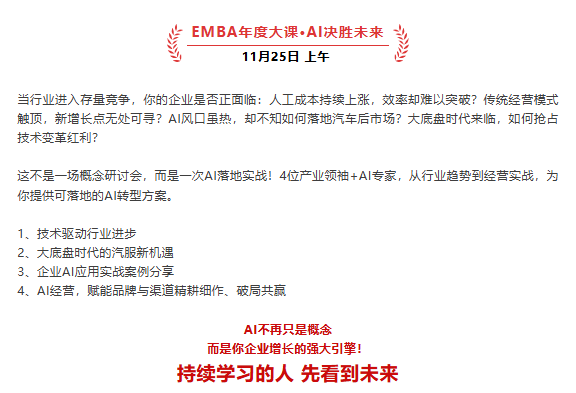 EMBA年度大课•AI决胜未来
11月25日 上午

当行业进入存量竞争，你的企业是否正面临：人工成本持续上涨，效率却难以突破？传统经营模式触顶，新增长点无处可寻？AI风口虽热，却不知如何落地汽车后市场？大底盘时代来临，如何抢占技术变革红利？

这不是一场概念研讨会，而是一次AI落地实战！4位产业领袖+AI专家，从行业趋势到经营实战，为你提供可落地的AI转型方案。

1、技术驱动行业进步
2、大底盘时代的汽服新机遇
3、企业AI应用实战案例分享
4、AI经营，赋能品牌与渠道精耕细作、破局共赢

AI不再只是概念
而是你企业增长的强大引擎！
持续学习的人 先看到未来